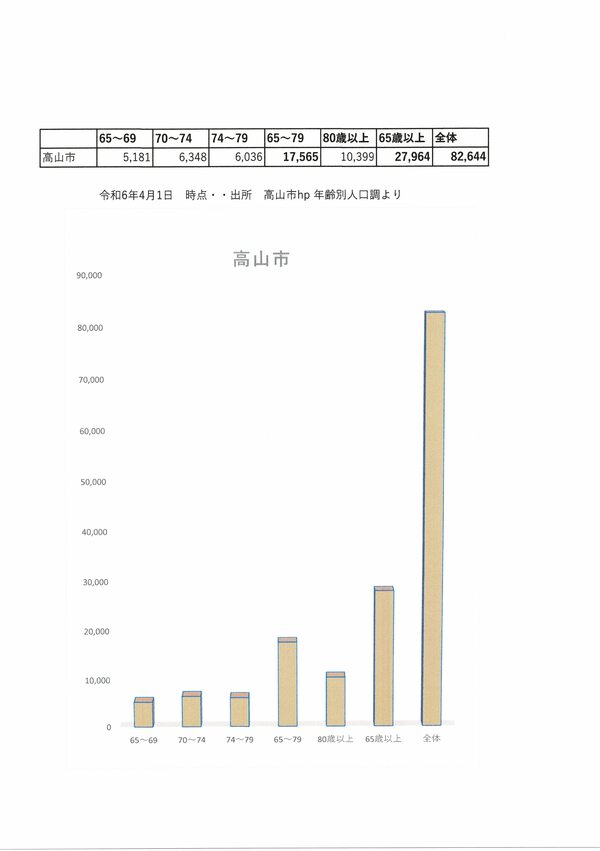 | | 65～69 | 70～74 | 74～79 | 65～79 | 80歳以上 | 65歳以上 | 全体 |
|---|---|---|---|---|---|---|---|
| 高山市 | 5,181 | 6,348 | 6,036 | 17,565 | 10,399 | 27,964 | 82,644 |

令和6年4月1日　時点・・出所　高山市hp 年齢別人口調より

高山市

90,000
80,000
70,000
60,000
50,000
40,000
30,000
20,000
10,000
0

65～69　70～74　74～79　65～79　80歳以上　65歳以上　全体